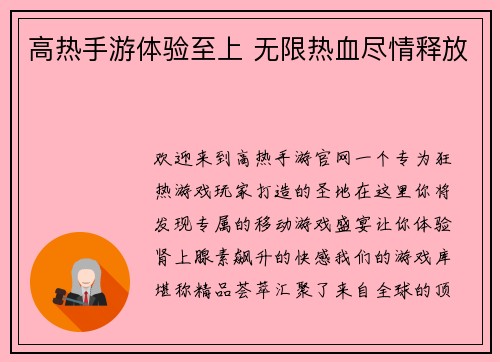 高热手游体验至上 无限热血尽情释放

欢迎来到高热手游官网一个专为狂热游戏玩家打造的圣地在这里你将发现专属的移动游戏盛宴让你体验肾上腺素飙升的快感我们的游戏库堪称精品荟萃汇聚了来自全球的顶